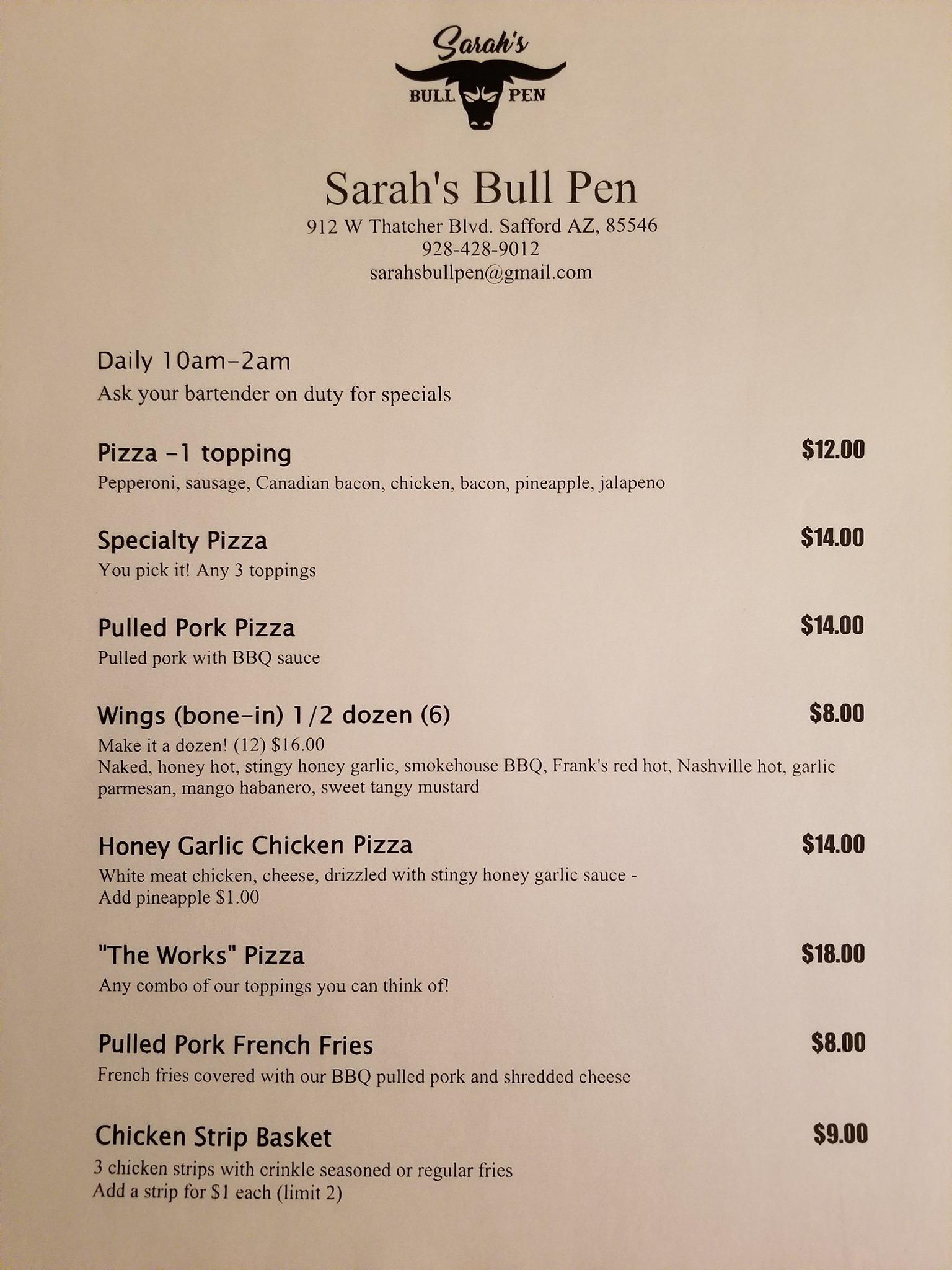 Sarah's
BULL PEN

Sarah's Bull Pen
912 W Thatcher Blvd. Safford AZ, 85546
928-428-9012
sarahsbullpen@gmail.com

Daily 10am-2am
Ask your bartender on duty for specials

Pizza -1 topping $12.00
Pepperoni, sausage, Canadian bacon, chicken, bacon, pineapple, jalapeno

Specialty Pizza $14.00
You pick it! Any 3 toppings

Pulled Pork Pizza $14.00
Pulled pork with BBQ sauce

Wings (bone-in) 1/2 dozen (6) $8.00
Make it a dozen! (12) $16.00
Naked, honey hot, stingy honey garlic, smokehouse BBQ, Frank's red hot, Nashville hot, garlic parmesan, mango habanero, sweet tangy mustard

Honey Garlic Chicken Pizza $14.00
White meat chicken, cheese, drizzled with stingy honey garlic sauce -
Add pineapple $1.00

"The Works" Pizza $18.00
Any combo of our toppings you can think of!

Pulled Pork French Fries $8.00
French fries covered with our BBQ pulled pork and shredded cheese

Chicken Strip Basket $9.00
3 chicken strips with crinkle seasoned or regular fries
Add a strip for $1 each (limit 2)